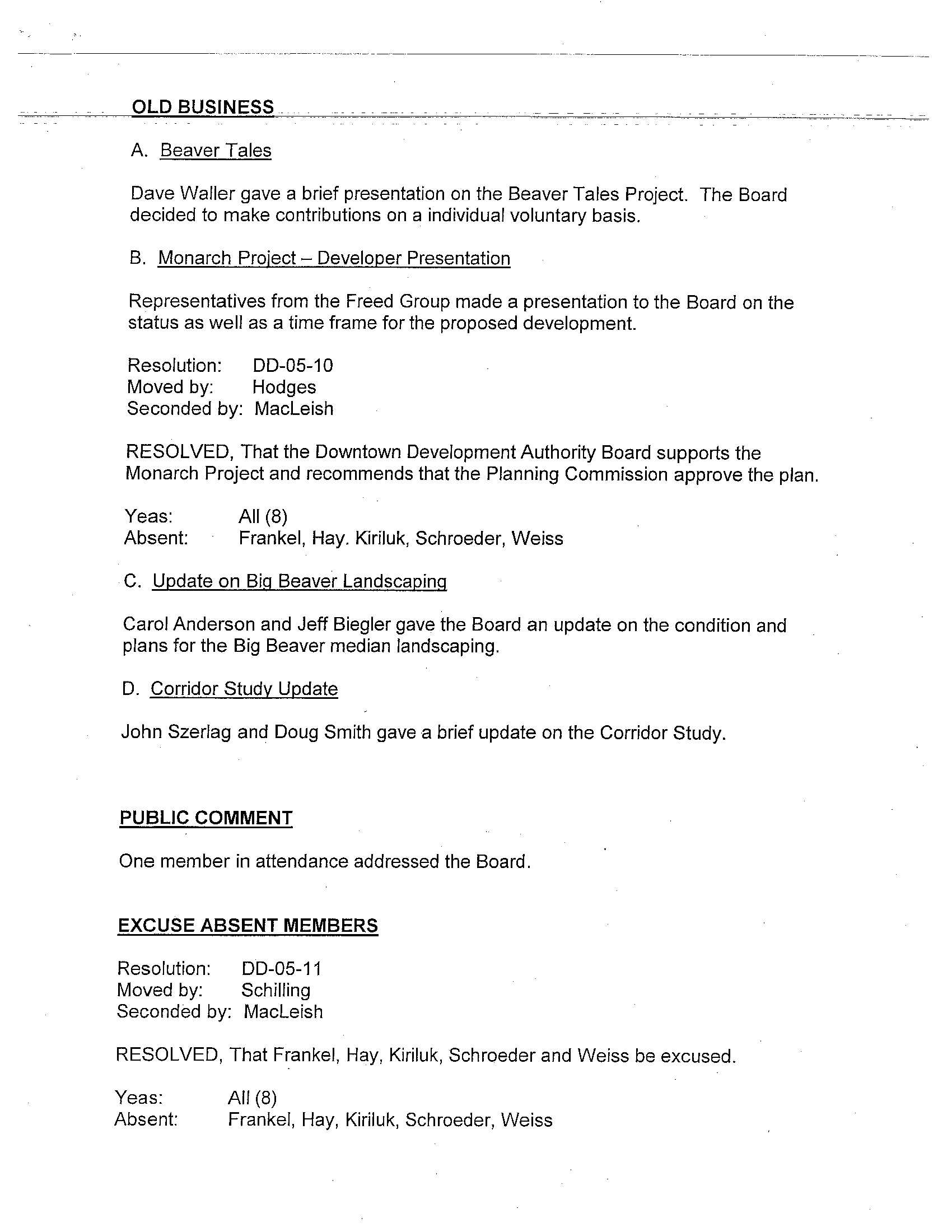 OLD BUSINESS

A. Beaver Tales

Dave Waller gave a brief presentation on the Beaver Tales Project. The Board decided to make contributions on a individual voluntary basis.

B. Monarch Project – Developer Presentation

Representatives from the Freed Group made a presentation to the Board on the status as well as a time frame for the proposed development.

Resolution: DD-05-10
Moved by: Hodges
Seconded by: MacLeish

RESOLVED, That the Downtown Development Authority Board supports the Monarch Project and recommends that the Planning Commission approve the plan.

Yeas: All (8)
Absent: Frankel, Hay. Kiriluk, Schroeder, Weiss

C. Update on Big Beaver Landscaping

Carol Anderson and Jeff Biegler gave the Board an update on the condition and plans for the Big Beaver median landscaping.

D. Corridor Study Update

John Szerlag and Doug Smith gave a brief update on the Corridor Study.

PUBLIC COMMENT

One member in attendance addressed the Board.

EXCUSE ABSENT MEMBERS

Resolution: DD-05-11
Moved by: Schilling
Seconded by: MacLeish

RESOLVED, That Frankel, Hay, Kiriluk, Schroeder and Weiss be excused.

Yeas: All (8)
Absent: Frankel, Hay, Kiriluk, Schroeder, Weiss